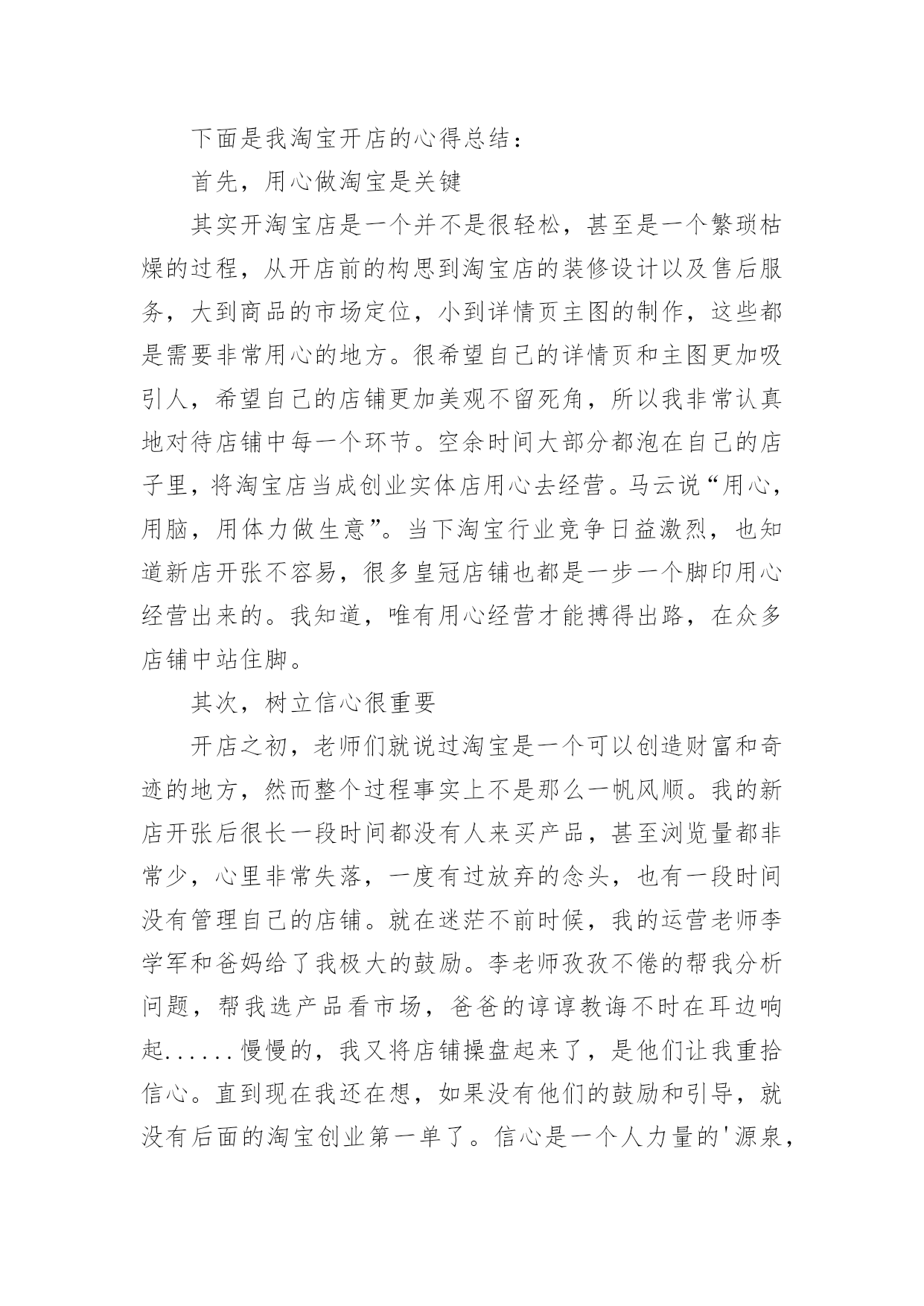 下面是我淘宝开店的心得总结：

首先，用心做淘宝是关键

其实开淘宝店是一个并不是很轻松，甚至是一个繁琐枯燥的过程，从开店前的构思到淘宝店的装修设计以及售后服务，大到商品的市场定位，小到详情页主图的制作，这些都是需要非常用心的地方。很希望自己的详情页和主图更加吸引人，希望自己的店铺更加美观不留死角，所以我非常认真地对待店铺中每一个环节。空余时间大部分都泡在自己的店子里，将淘宝店当成创业实体店用心去经营。马云说“用心，用脑，用体力做生意”。当下淘宝行业竞争日益激烈，也知道新店开张不容易，很多皇冠店铺也都是一步一个脚印用心经营出来的。我知道，唯有用心经营才能搏得出路，在众多店铺中站住脚。

其次，树立信心很重要

开店之初，老师们就说过淘宝是一个可以创造财富和奇迹的地方，然而整个过程事实上不是那么一帆风顺。我的新店开张后很长一段时间都没有人来买产品，甚至浏览量都非常少，心里非常失落，一度有过放弃的念头，也有一段时间没有管理自己的店铺。就在迷茫不前时候，我的运营老师李学军和爸妈给了我极大的鼓励。李老师孜孜不倦的帮我分析问题，帮我选产品看市场，爸爸的谆谆教诲不时在耳边响起......慢慢的，我又将店铺操盘起来了，是他们让我重拾信心。直到现在我还在想，如果没有他们的鼓励和引导，就没有后面的淘宝创业第一单了。信心是一个人力量的'源泉，